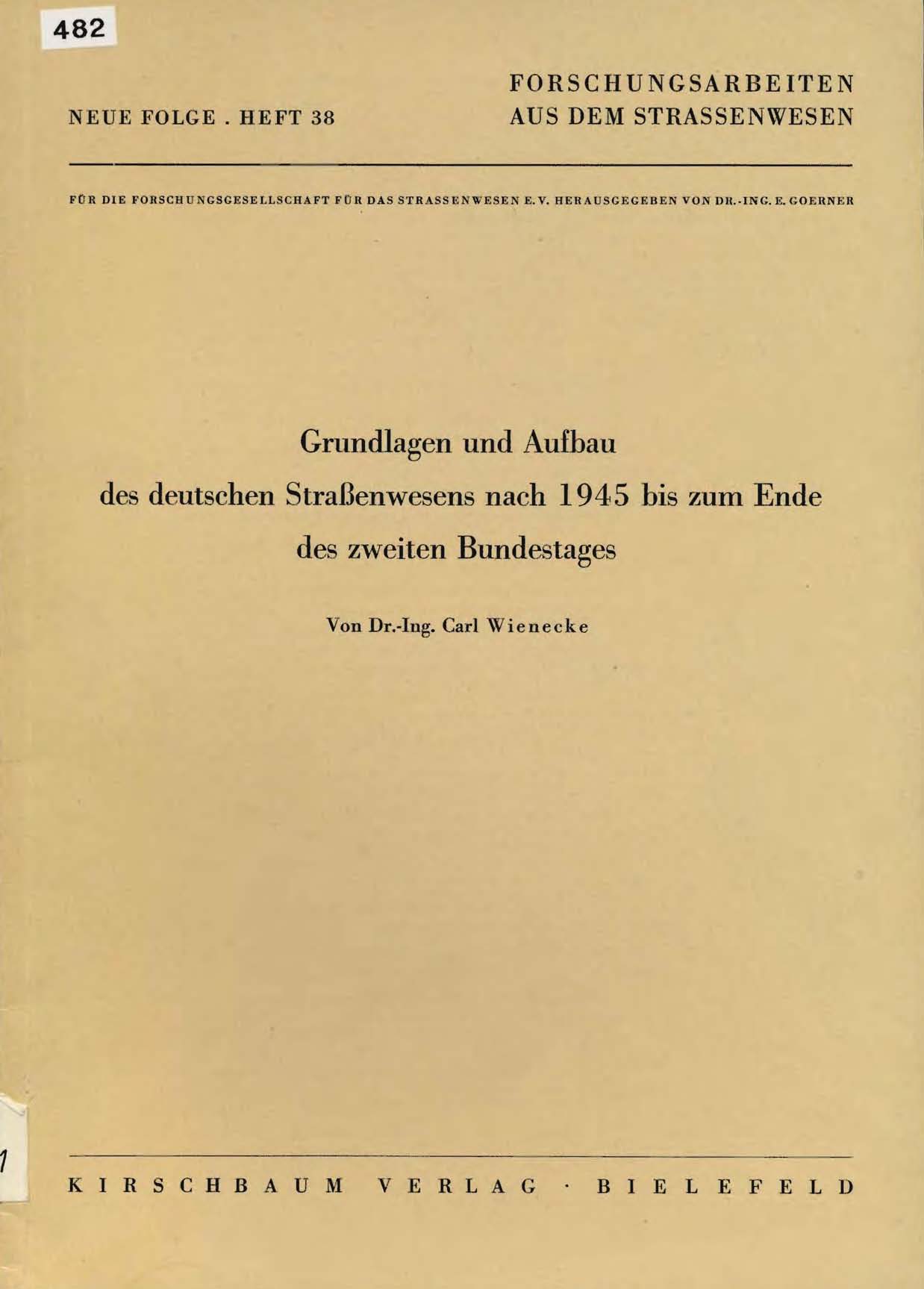 482

NEUE FOLGE . HEFT 38

FORSCHUNGSARBEITEN AUS DEM STRASSENWESEN

FÜR DIE FORSCHUNGSGESELLSCHAFT FÜR DAS STRASSENWESEN E. V. HERAUSGEGEBEN VON DR.-ING. E. GOERNER

Grundlagen und Aufbau des deutschen Straßenwesens nach 1945 bis zum Ende des zweiten Bundestages

Von Dr.-Ing. Carl Wienecke

1

KIRSCHBAUM VERLAG · BIELEFELD